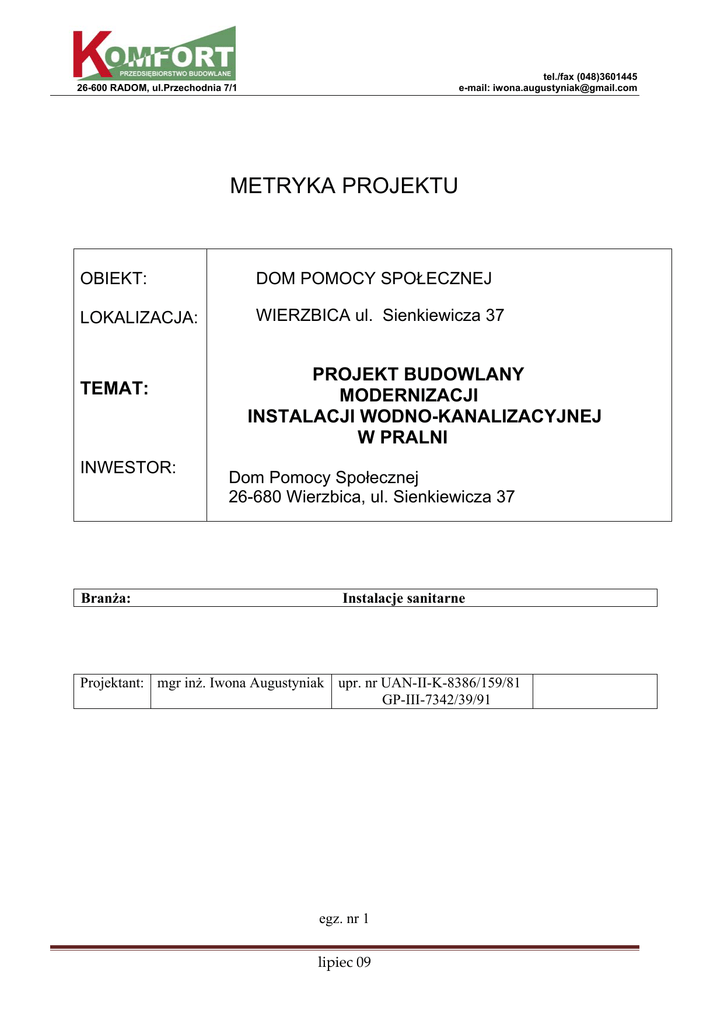 KOMFORT
PRZEDSIĘBIORSTWO BUDOWLANE
26-600 RADOM, ul.Przechodnia 7/1

tel./fax (048)3601445
e-mail: iwona.augustyniak@gmail.com

METRYKA PROJEKTU

| | |
|---|---|
| OBIEKT: | DOM POMOCY SPOŁECZNEJ |
| LOKALIZACJA: | WIERZBICA ul. Sienkiewicza 37 |
| TEMAT: | PROJEKT BUDOWLANY MODERNIZACJI INSTALACJI WODNO-KANALIZACYJNEJ W PRALNI |
| INWESTOR: | Dom Pomocy Społecznej 26-680 Wierzbica, ul. Sienkiewicza 37 |

| Branża: | Instalacje sanitarne |
|---|---|

| Projektant: | mgr inż. Iwona Augustyniak | upr. nr UAN-II-K-8386/159/81 GP-III-7342/39/91 | |
|---|---|---|---|

egz. nr 1

lipiec 09